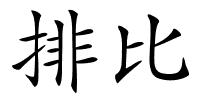 排比